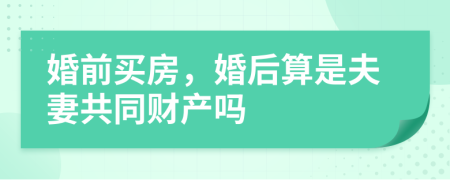 婚前买房，婚后算是夫妻共同财产吗